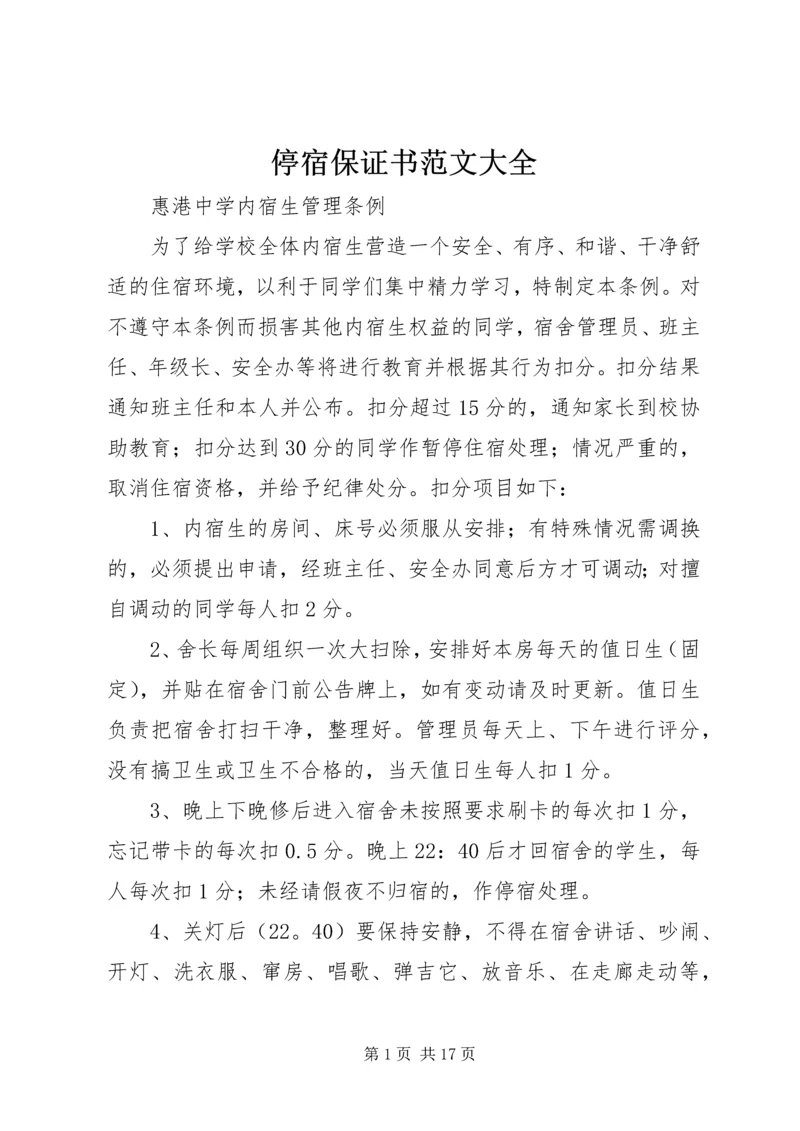 停宿保证书范文大全

惠港中学内宿生管理条例

为了给学校全体内宿生营造一个安全、有序、和谐、干净舒适的住宿环境，以利于同学们集中精力学习，特制定本条例。对不遵守本条例而损害其他内宿生权益的同学，宿舍管理员、班主任、年级长、安全办等将进行教育并根据其行为扣分。扣分结果通知班主任和本人并公布。扣分超过15分的，通知家长到校协助教育；扣分达到30分的同学作暂停住宿处理；情况严重的，取消住宿资格，并给予纪律处分。扣分项目如下：

1、内宿生的房间、床号必须服从安排；有特殊情况需调换的，必须提出申请，经班主任、安全办同意后方才可调动；对擅自调动的同学每人扣2分。

2、舍长每周组织一次大扫除，安排好本房每天的值日生（固定），并贴在宿舍门前公告牌上，如有变动请及时更新。值日生负责把宿舍打扫干净，整理好。管理员每天上、下午进行评分，没有搞卫生或卫生不合格的，当天值日生每人扣1分。

3、晚上下晚修后进入宿舍未按照要求刷卡的每次扣1分，忘记带卡的每次扣0.5分。晚上22：40后才回宿舍的学生，每人每次扣1分；未经请假夜不归宿的，作停宿处理。

4、关灯后（22。40）要保持安静，不得在宿舍讲话、吵闹、开灯、洗衣服、窜房、唱歌、弹吉它、放音乐、在走廊走动等，

第1页 共17页